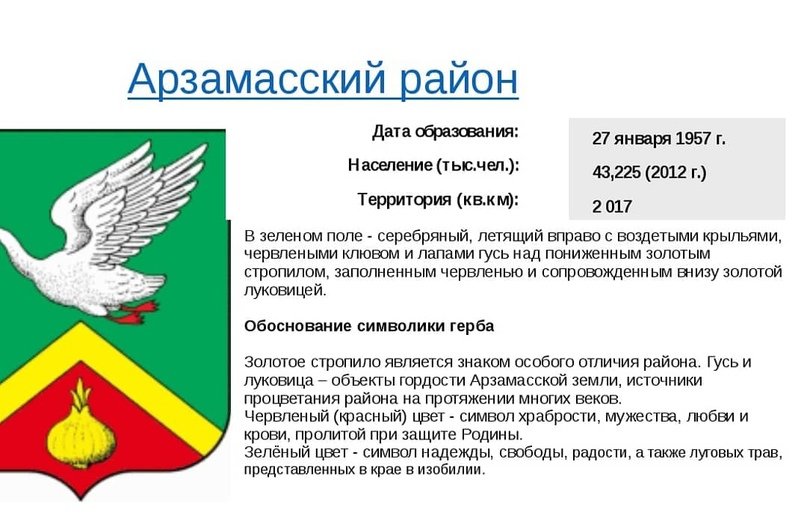 Арзамасский район

| Дата образования: | 27 января 1957 г. |
|---|---|
| Население (тыс.чел.): | 43,225 (2012 г.) |
| Территория (кв.км): | 2 017 |

В зеленом поле - серебряный, летящий вправо с воздетыми крыльями, червлеными клювом и лапами гусь над пониженным золотым стропилом, заполненным червленью и сопровожденным внизу золотой луковицей.

Обоснование символики герба

Золотое стропило является знаком особого отличия района. Гусь и луковица – объекты гордости Арзамасской земли, источники процветания района на протяжении многих веков.
Червленый (красный) цвет - символ храбрости, мужества, любви и крови, пролитой при защите Родины.
Зелёный цвет - символ надежды, свободы, радости, а также луговых трав, представленных в крае в изобилии.